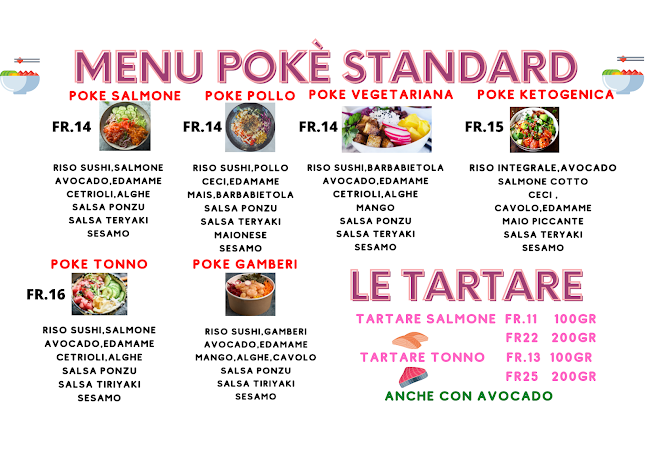 MENU POKÈ STANDARD

POKE SALMONE
FR.14
RISO SUSHI,SALMONE
AVOCADO,EDAMAME
CETRIOLI,ALGHE
SALSA PONZU
SALSA TERYAKI
SESAMO

POKE POLLO
FR.14
RISO SUSHI,POLLO
CECI,EDAMAME
MAIS,BARBABIETOLA
SALSA PONZU
SALSA TERYAKI
MAIONESE
SESAMO

POKE VEGETARIANA
FR.14
RISO SUSHI,BARBABIETOLA
AVOCADO,EDAMAME
CETRIOLI,ALGHE
MANGO
SALSA PONZU
SALSA TERYAKI
SESAMO

POKE KETOGENICA
FR.15
RISO INTEGRALE,AVOCADO
SALMONE COTTO
CECI ,
CAVOLO,EDAMAME
MAIO PICCANTE
SALSA TERYAKI
SESAMO

POKE TONNO
FR.16
RISO SUSHI,SALMONE
AVOCADO,EDAMAME
CETRIOLI,ALGHE
SALSA PONZU
SALSA TIRIYAKI
SESAMO

POKE GAMBERI
RISO SUSHI,GAMBERI
AVOCADO,EDAMAME
MANGO,ALGHE,CAVOLO
SALSA PONZU
SALSA TIRIYAKI
SESAMO

LE TARTARE
TARTARE SALMONE FR.11 100GR
FR22 200GR
TARTARE TONNO FR.13 100GR
FR25 200GR
ANCHE CON AVOCADO